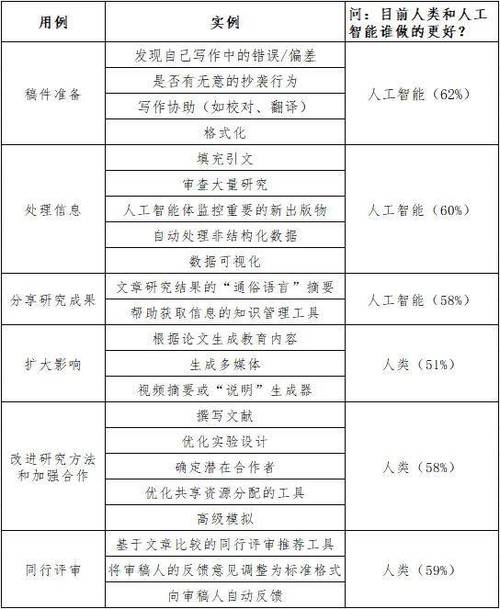 | 用例 | 实例 | 问：目前人类和人工智能谁做的更好？ |
|---|---|---|
| 稿件准备 | 发现自己写作中的错误/偏差 | 人工智能（62%） |
| | 是否有无意的抄袭行为 | |
| | 写作协助（如校对、翻译） | |
| | 格式化 | |
| 处理信息 | 填充引文 | 人工智能（60%） |
| | 审查大量研究 | |
| | 人工智能体监控重要的新出版物 | |
| | 自动处理非结构化数据 | |
| | 数据可视化 | |
| 分享研究成果 | 文章研究结果的“通俗语言”摘要 | 人工智能（58%） |
| | 帮助获取信息的知识管理工具 | |
| 扩大影响 | 根据论文生成教育内容 | 人类（51%） |
| | 生成多媒体 | |
| | 视频摘要或“说明”生成器 | |
| 改进研究方法和加强合作 | 撰写文献 | 人类（58%） |
| | 优化实验设计 | |
| | 确定潜在合作者 | |
| | 优化共享资源分配的工具 | |
| | 高级模拟 | |
| 同行评审 | 基于文章比较的同行评审推荐工具 | 人类（59%） |
| | 将审稿人的反馈意见调整为标准格式 | |
| | 向审稿人自动反馈 | |